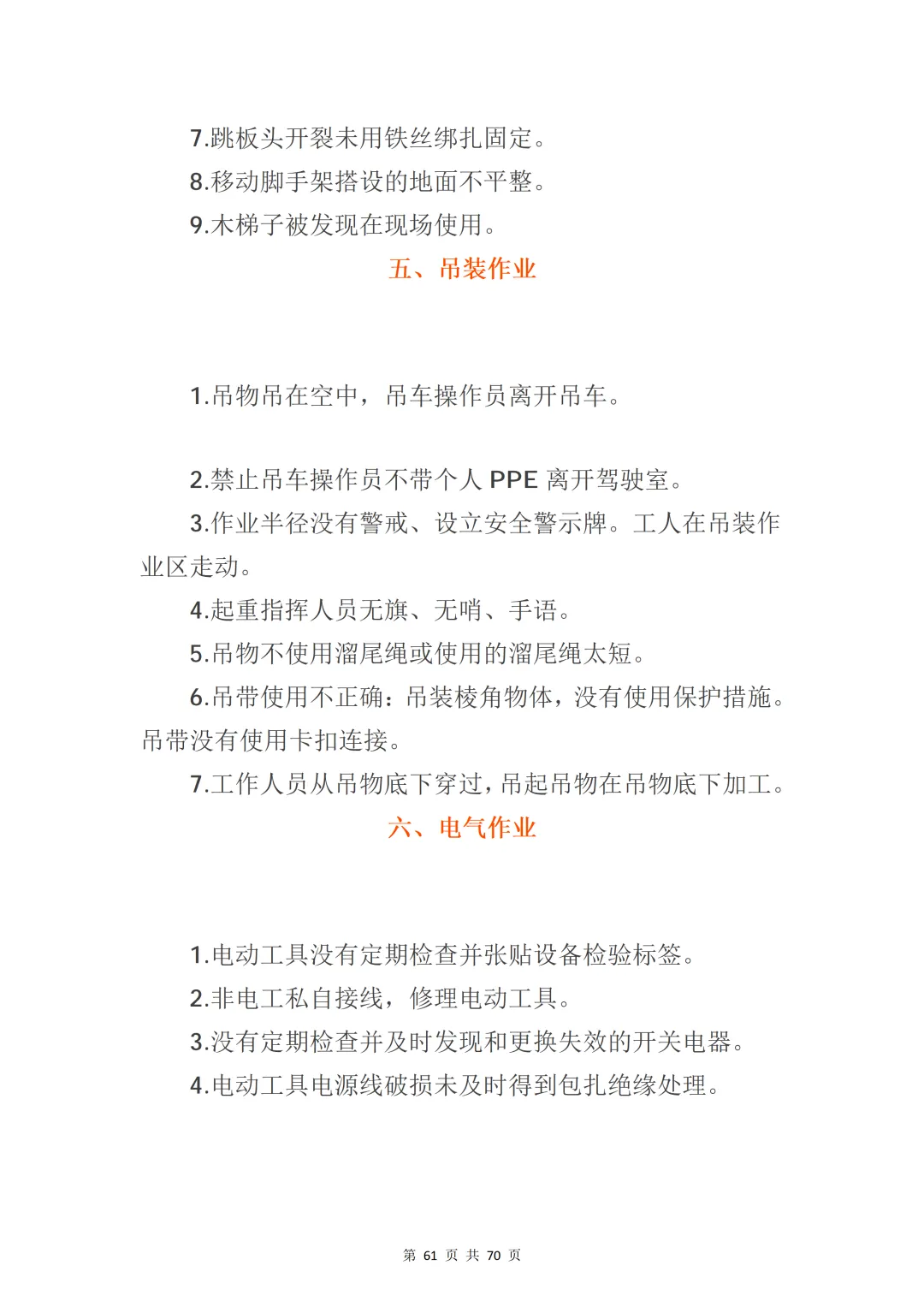 7.跳板头开裂未用铁丝绑扎固定。

8.移动脚手架搭设的地面不平整。

9.木梯子被发现在现场使用。

五、吊装作业

1.吊物吊在空中，吊车操作员离开吊车。

2.禁止吊车操作员不带个人 PPE 离开驾驶室。

3.作业半径没有警戒、设立安全警示牌。工人在吊装作业区走动。

4.起重指挥人员无旗、无哨、手语。

5.吊物不使用溜尾绳或使用的溜尾绳太短。

6.吊带使用不正确：吊装棱角物体，没有使用保护措施。吊带没有使用卡扣连接。

7.工作人员从吊物底下穿过，吊起吊物在吊物底下加工。

六、电气作业

1.电动工具没有定期检查并张贴设备检验标签。

2.非电工私自接线，修理电动工具。

3.没有定期检查并及时发现和更换失效的开关电器。

4.电动工具电源线破损未及时得到包扎绝缘处理。

第 61 页 共 70 页